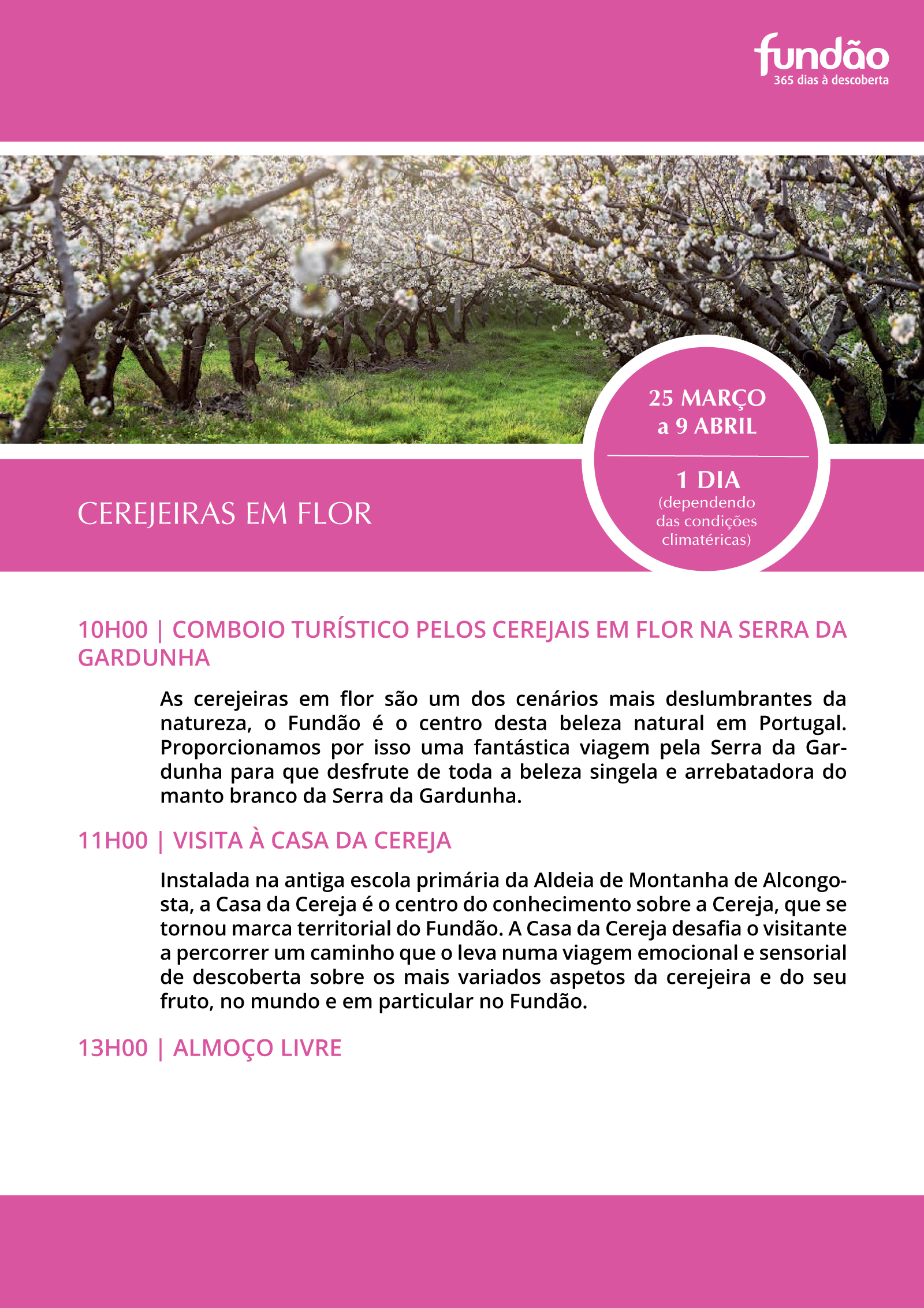 fundão
365 dias à descoberta

25 MARÇO
a 9 ABRIL

1 DIA
(dependendo
das condições
climatéricas)

CEREJEIRAS EM FLOR

10H00 | COMBOIO TURÍSTICO PELOS CEREJAIS EM FLOR NA SERRA DA GARDUNHA

As cerejeiras em flor são um dos cenários mais deslumbrantes da natureza, o Fundão é o centro desta beleza natural em Portugal. Proporcionamos por isso uma fantástica viagem pela Serra da Gardunha para que desfrute de toda a beleza singela e arrebatadora do manto branco da Serra da Gardunha.

11H00 | VISITA À CASA DA CEREJA

Instalada na antiga escola primária da Aldeia de Montanha de Alcongosta, a Casa da Cereja é o centro do conhecimento sobre a Cereja, que se tornou marca territorial do Fundão. A Casa da Cereja desafia o visitante a percorrer um caminho que o leva numa viagem emocional e sensorial de descoberta sobre os mais variados aspetos da cerejeira e do seu fruto, no mundo e em particular no Fundão.

13H00 | ALMOÇO LIVRE